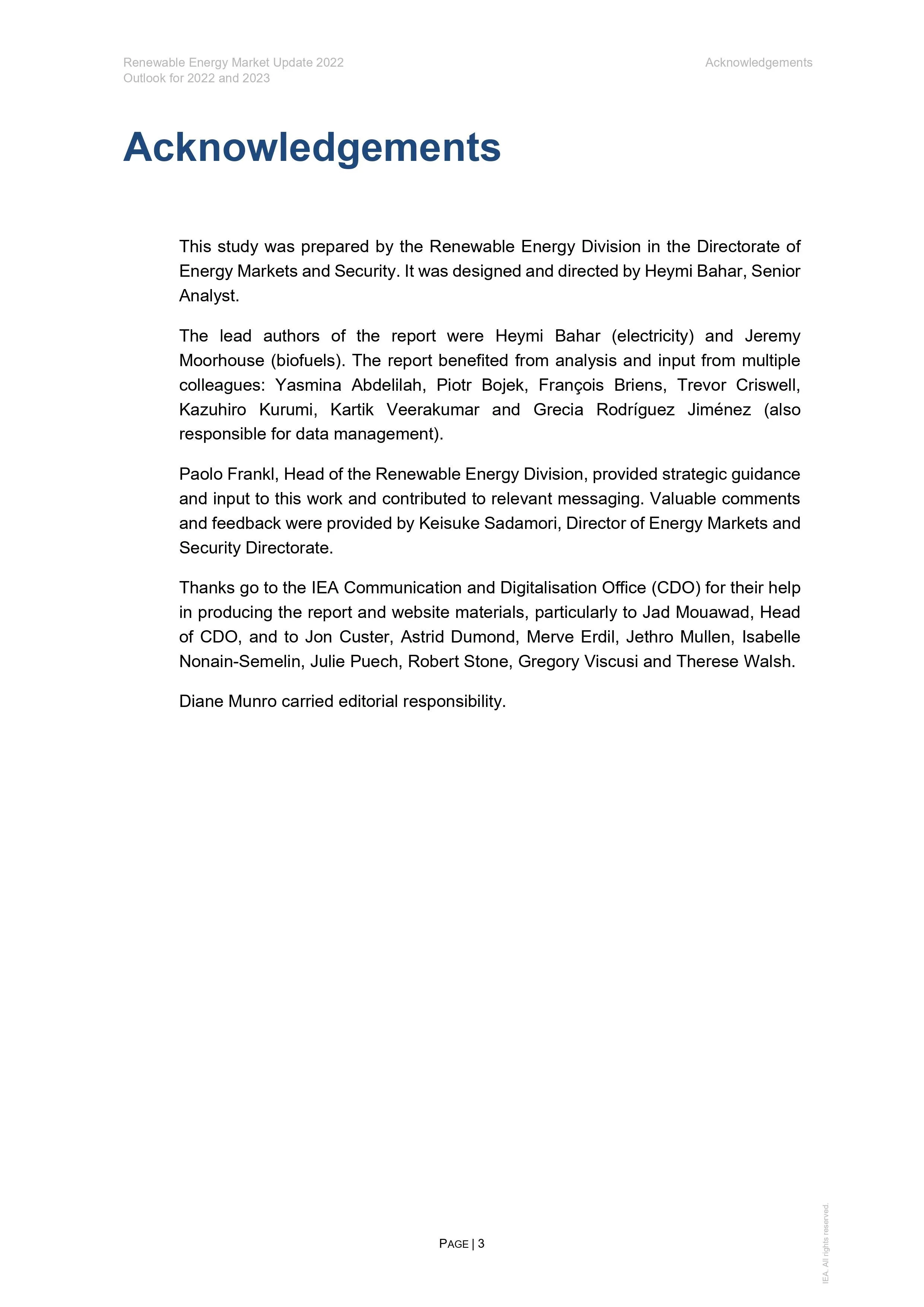 Renewable Energy Market Update 2022
Outlook for 2022 and 2023

Acknowledgements

Acknowledgements

This study was prepared by the Renewable Energy Division in the Directorate of Energy Markets and Security. It was designed and directed by Heymi Bahar, Senior Analyst.

The lead authors of the report were Heymi Bahar (electricity) and Jeremy Moorhouse (biofuels). The report benefited from analysis and input from multiple colleagues: Yasmina Abdelilah, Piotr Bojek, François Briens, Trevor Criswell, Kazuhiro Kurumi, Kartik Veerakumar and Grecia Rodríguez Jiménez (also responsible for data management).

Paolo Frankl, Head of the Renewable Energy Division, provided strategic guidance and input to this work and contributed to relevant messaging. Valuable comments and feedback were provided by Keisuke Sadamori, Director of Energy Markets and Security Directorate.

Thanks go to the IEA Communication and Digitalisation Office (CDO) for their help in producing the report and website materials, particularly to Jad Mouawad, Head of CDO, and to Jon Custer, Astrid Dumond, Merve Erdil, Jethro Mullen, Isabelle Nonain-Semelin, Julie Puech, Robert Stone, Gregory Viscusi and Therese Walsh.

Diane Munro carried editorial responsibility.

PAGE | 3

IEA. All rights reserved.